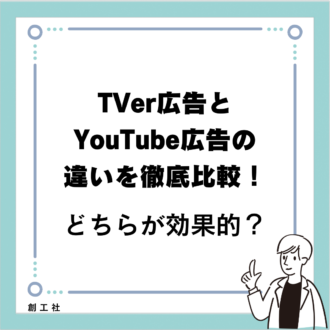 TVer広告と
YouTube広告の
違いを徹底比較！

どちらが効果的？

創工社